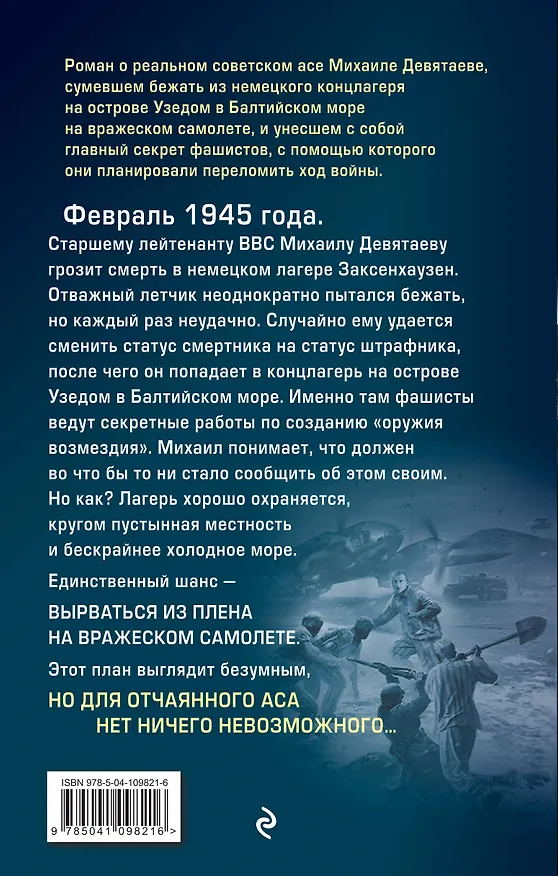 Роман о реальном советском асе Михаиле Девятаеве, сумевшем бежать из немецкого концлагеря на острове Узедом в Балтийском море на вражеском самолете, и унесшем с собой главный секрет фашистов, с помощью которого они планировали переломить ход войны.

Февраль 1945 года.

Старшему лейтенанту ВВС Михаилу Девятаеву грозит смерть в немецком лагере Заксенхаузен. Отважный летчик неоднократно пытался бежать, но каждый раз неудачно. Случайно ему удается сменить статус смертника на статус штрафника, после чего он попадает в концлагерь на острове Узедом в Балтийском море. Именно там фашисты ведут секретные работы по созданию «оружия возмездия». Михаил понимает, что должен во что бы то ни стало сообщить об этом своим. Но как? Лагерь хорошо охраняется, кругом пустынная местность и бескрайнее холодное море.

Единственный шанс —

ВЫРВАТЬСЯ ИЗ ПЛЕНА НА ВРАЖЕСКОМ САМОЛЕТЕ.

Этот план выглядит безумным,

НО ДЛЯ ОТЧАЯННОГО АСА НЕТ НИЧЕГО НЕВОЗМОЖНОГО...

ISBN 978-5-04-109821-6

9 785041 098216 >